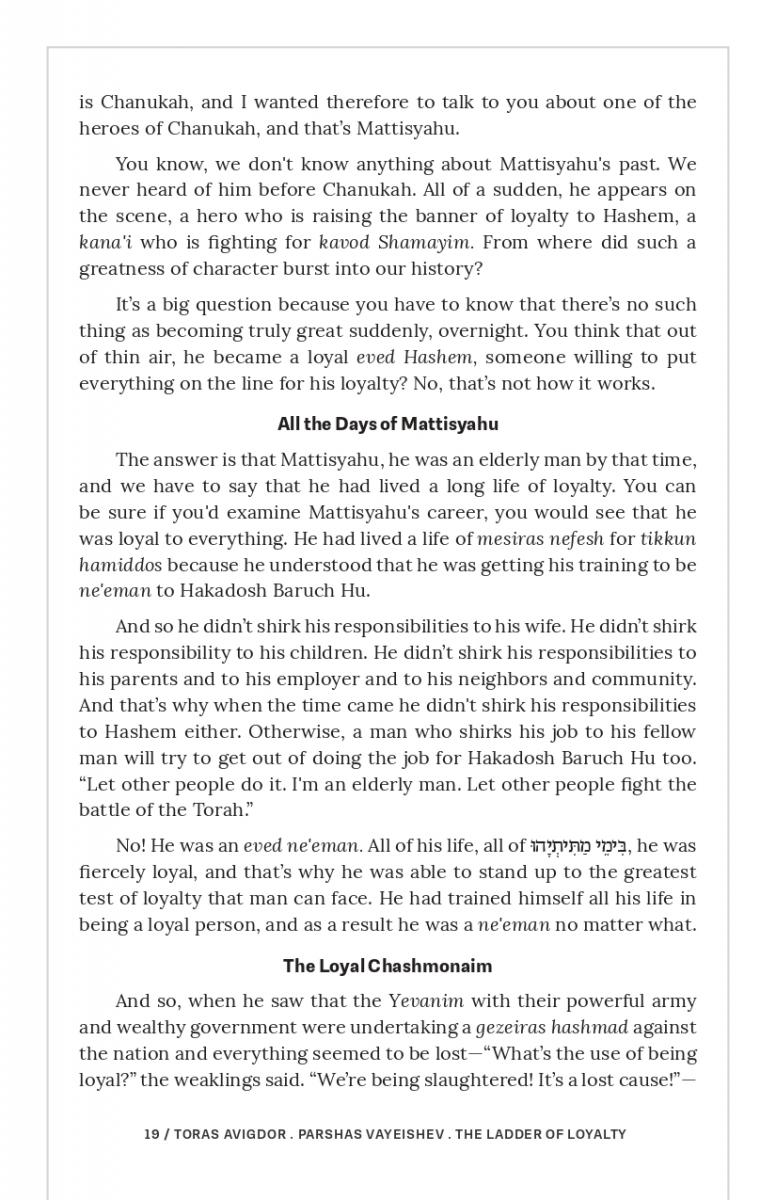 is Chanukah, and I wanted therefore to talk to you about one of the heroes of Chanukah, and that's Mattisyahu.

You know, we don't know anything about Mattisyahu's past. We never heard of him before Chanukah. All of a sudden, he appears on the scene, a hero who is raising the banner of loyalty to Hashem, a kana'i who is fighting for kavod Shamayim. From where did such a greatness of character burst into our history?

It's a big question because you have to know that there's no such thing as becoming truly great suddenly, overnight. You think that out of thin air, he became a loyal eved Hashem, someone willing to put everything on the line for his loyalty? No, that's not how it works.

All the Days of Mattisyahu

The answer is that Mattisyahu, he was an elderly man by that time, and we have to say that he had lived a long life of loyalty. You can be sure if you'd examine Mattisyahu's career, you would see that he was loyal to everything. He had lived a life of mesiras nefesh for tikkun hamiddos because he understood that he was getting his training to be ne'eman to Hakadosh Baruch Hu.

And so he didn't shirk his responsibilities to his wife. He didn't shirk his responsibility to his children. He didn't shirk his responsibilities to his parents and to his employer and to his neighbors and community. And that's why when the time came he didn't shirk his responsibilities to Hashem either. Otherwise, a man who shirks his job to his fellow man will try to get out of doing the job for Hakadosh Baruch Hu too. "Let other people do it. I'm an elderly man. Let other people fight the battle of the Torah."

No! He was an eved ne'eman. All of his life, all of בִּימֵי מַתִּתְיָהוּ, he was fiercely loyal, and that's why he was able to stand up to the greatest test of loyalty that man can face. He had trained himself all his life in being a loyal person, and as a result he was a ne'eman no matter what.

The Loyal Chashmonaim

And so, when he saw that the Yevanim with their powerful army and wealthy government were undertaking a gezeiras hashmad against the nation and everything seemed to be lost—"What's the use of being loyal?" the weaklings said. "We're being slaughtered! It's a lost cause!"—

19 / TORAS AVIGDOR . PARSHAS VAYEISHEV . THE LADDER OF LOYALTY